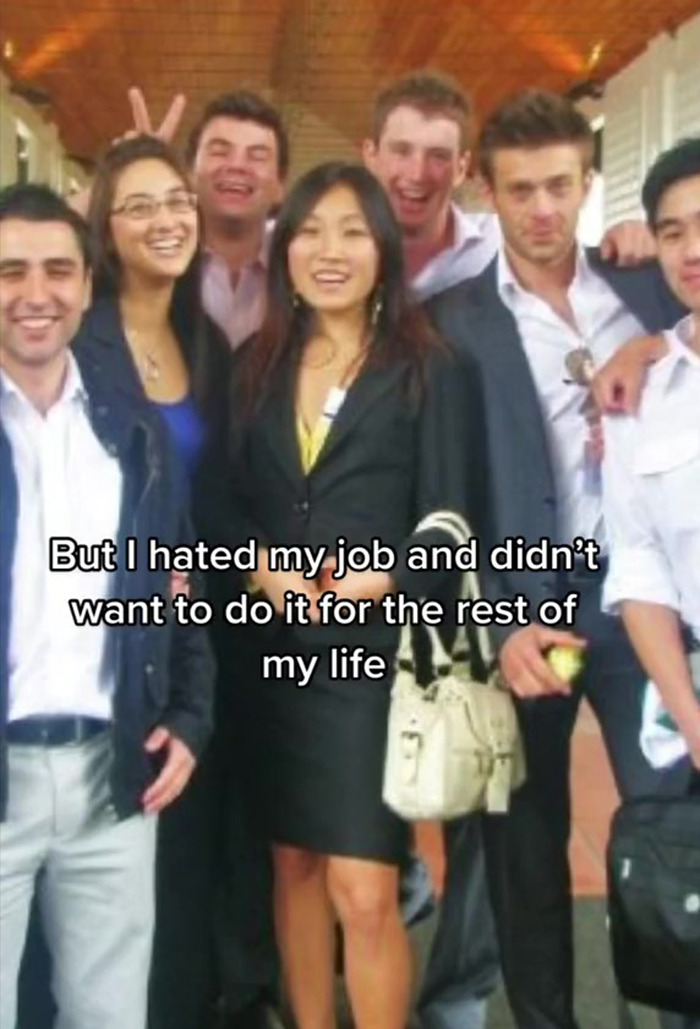 But I hated my job and didn't want to do it for the rest of my life